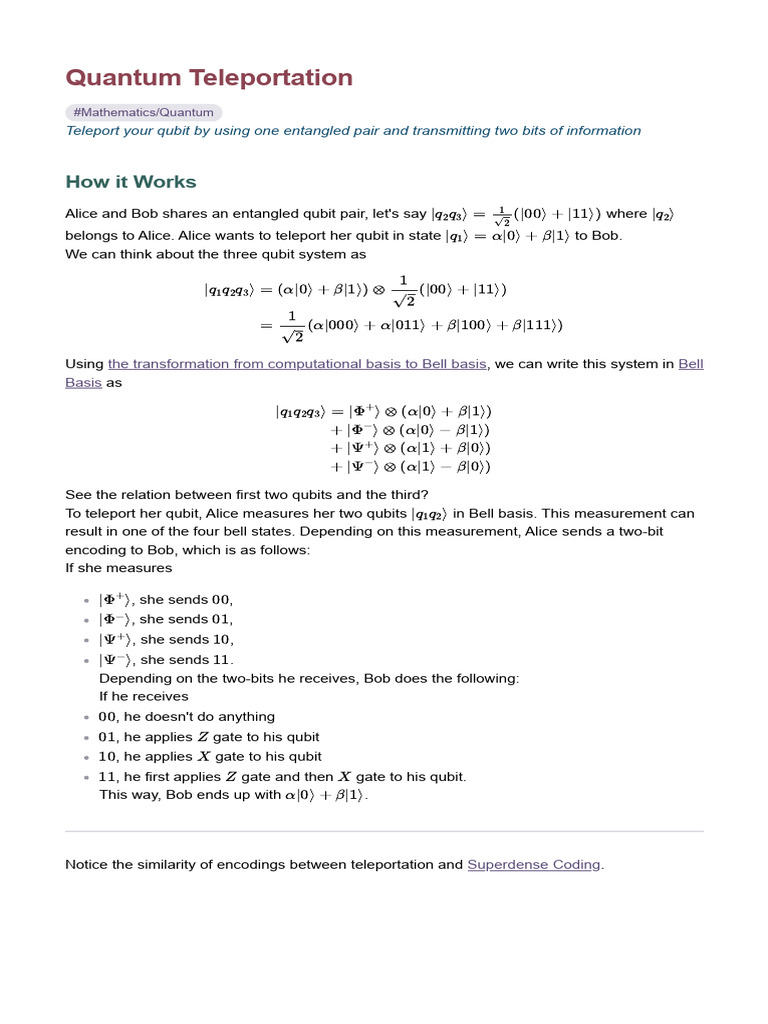 Quantum Teleportation

#Mathematics/Quantum

Teleport your qubit by using one entangled pair and transmitting two bits of information

How it Works

Alice and Bob shares an entangled qubit pair, let's say $|q_2q_3\rangle = \frac{1}{\sqrt{2}}(|00\rangle + |11\rangle)$ where $|q_2\rangle$ belongs to Alice. Alice wants to teleport her qubit in state $|q_1\rangle = \alpha|0\rangle + \beta|1\rangle$ to Bob.
We can think about the three qubit system as

$|q_1q_2q_3\rangle = (\alpha|0\rangle + \beta|1\rangle) \otimes \frac{1}{\sqrt{2}}(|00\rangle + |11\rangle)$
$= \frac{1}{\sqrt{2}}(\alpha|000\rangle + \alpha|011\rangle + \beta|100\rangle + \beta|111\rangle)$

Using the transformation from computational basis to Bell basis, we can write this system in Bell Basis as

$|q_1q_2q_3\rangle = |\Phi^+\rangle \otimes (\alpha|0\rangle + \beta|1\rangle)$
$+ |\Phi^-\rangle \otimes (\alpha|0\rangle - \beta|1\rangle)$
$+ |\Psi^+\rangle \otimes (\alpha|1\rangle + \beta|0\rangle)$
$+ |\Psi^-\rangle \otimes (\alpha|1\rangle - \beta|0\rangle)$

See the relation between first two qubits and the third?
To teleport her qubit, Alice measures her two qubits $|q_1q_2\rangle$ in Bell basis. This measurement can result in one of the four bell states. Depending on this measurement, Alice sends a two-bit encoding to Bob, which is as follows:
If she measures

- $|\Phi^+\rangle$, she sends $00$,
- $|\Phi^-\rangle$, she sends $01$,
- $|\Psi^+\rangle$, she sends $10$,
- $|\Psi^-\rangle$, she sends $11$.
Depending on the two-bits he receives, Bob does the following:
If he receives
- $00$, he doesn't do anything
- $01$, he applies $Z$ gate to his qubit
- $10$, he applies $X$ gate to his qubit
- $11$, he first applies $Z$ gate and then $X$ gate to his qubit.
This way, Bob ends up with $\alpha|0\rangle + \beta|1\rangle$.

Notice the similarity of encodings between teleportation and Superdense Coding.